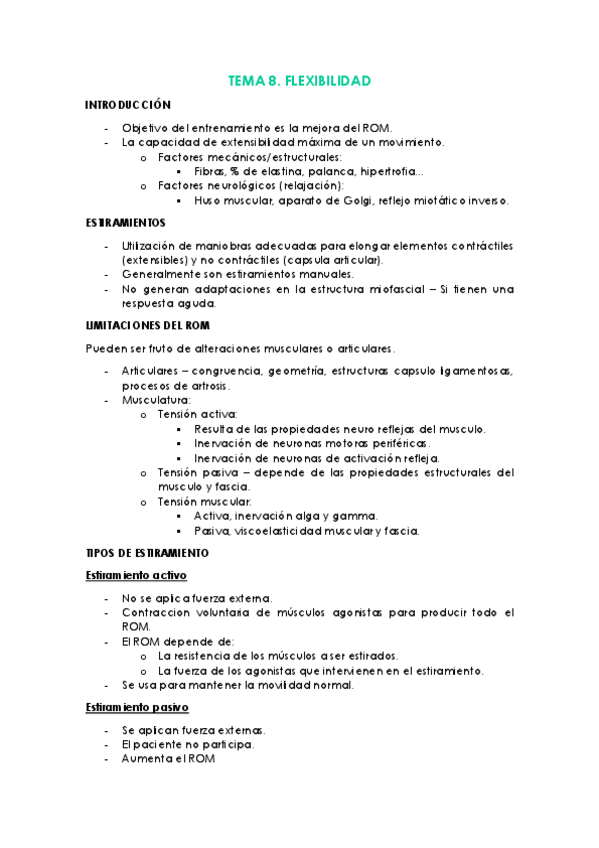 TEMA 8. FLEXIBILIDAD

INTRODUCCIÓN

- Objetivo del entrenamiento es la mejora del ROM.
- La capacidad de extensibilidad máxima de un movimiento.
  o Factores mecánicos/estructurales:
    ▪ Fibras, % de elastina, palanca, hipertrofia...
  o Factores neurológicos (relajación):
    ▪ Huso muscular, aparato de Golgi, reflejo miotático inverso.

ESTIRAMIENTOS

- Utilización de maniobras adecuadas para elongar elementos contráctiles (extensibles) y no contráctiles (capsula articular).
- Generalmente son estiramientos manuales.
- No generan adaptaciones en la estructura miofascial – Si tienen una respuesta aguda.

LIMITACIONES DEL ROM

Pueden ser fruto de alteraciones musculares o articulares.

- Articulares – congruencia, geometría, estructuras capsulo ligamentosas, procesos de artrosis.
- Musculatura:
  o Tensión activa:
    ▪ Resulta de las propiedades neuro reflejas del musculo.
    ▪ Inervación de neuronas motoras periféricas.
    ▪ Inervación de neuronas de activación refleja.
  o Tensión pasiva – depende de las propiedades estructurales del musculo y fascia.
  o Tensión muscular:
    ▪ Activa, inervación alga y gamma.
    ▪ Pasiva, viscoelasticidad muscular y fascia.

TIPOS DE ESTIRAMIENTO

Estiramiento activo

- No se aplica fuerza externa.
- Contraccion voluntaria de músculos agonistas para producir todo el ROM.
- El ROM depende de:
  o La resistencia de los músculos a ser estirados.
  o La fuerza de los agonistas que intervienen en el estiramiento.
- Se usa para mantener la movilidad normal.

Estiramiento pasivo

- Se aplican fuerza externas.
- El paciente no participa.
- Aumenta el ROM